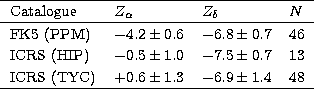 | Catalogue | $Z_\alpha$ | $Z_\delta$ | $N$ |
|---|---|---|---|
| FK5 (PPM) | $-4.2 \pm 0.6$ | $-6.8 \pm 0.7$ | 46 |
| ICRS (HIP) | $-0.5 \pm 1.0$ | $-7.5 \pm 0.7$ | 13 |
| ICRS (TYC) | $+0.6 \pm 1.3$ | $-6.9 \pm 1.4$ | 48 |